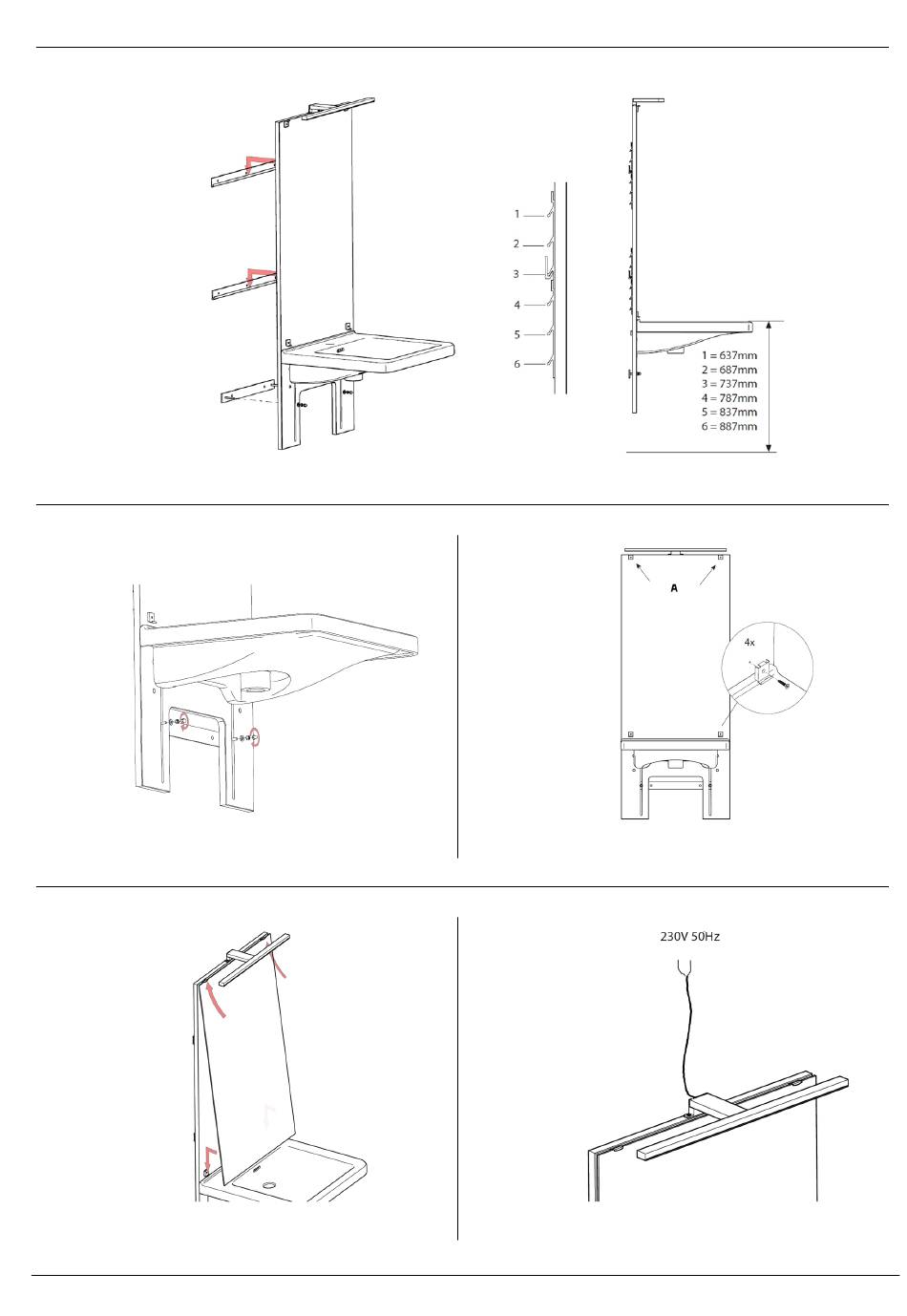 1
2
3
4
5
6

1 = 637mm
2 = 687mm
3 = 737mm
4 = 787mm
5 = 837mm
6 = 887mm

A

4x

230V 50Hz